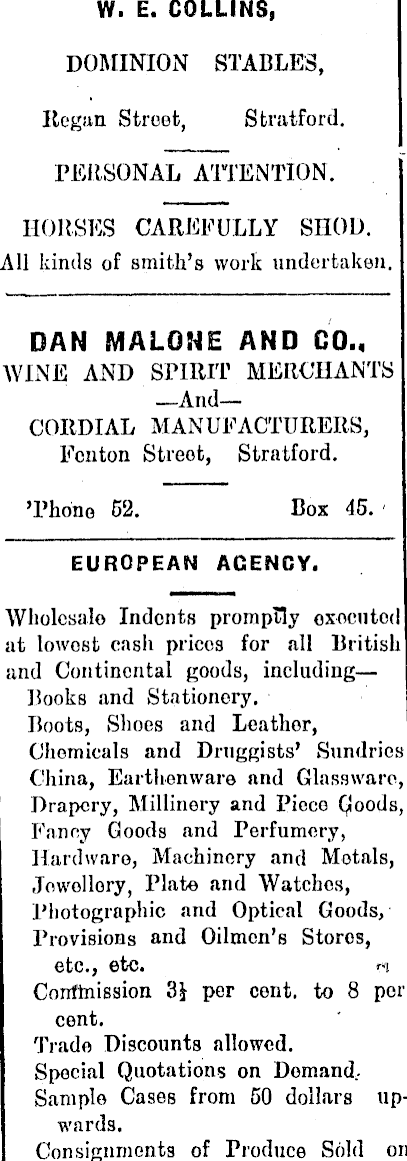 W. E. COLLINS,

DOMINION STABLES,

Regan Street, Stratford.

PERSONAL ATTENTION.

HORSES CAREFULLY SHOD.
All kinds of smith's work undertaken.

DAN MALONE AND CO.,
WINE AND SPIRIT MERCHANTS
—And—
CORDIAL MANUFACTURERS,
Fenton Street, Stratford.

'Phone 52. Box 45.

EUROPEAN AGENCY.

Wholesale Indents promptly executed at lowest cash prices for all British and Continental goods, including—
Books and Stationery.
Boots, Shoes and Leather,
Chemicals and Druggists' Sundries
China, Earthenware and Glassware,
Drapery, Millinery and Piece Goods,
Fancy Goods and Perfumery,
Hardware, Machinery and Metals,
Jewellery, Plate and Watches,
Photographic and Optical Goods,
Provisions and Oilmen's Stores, etc., etc.
Commission $3\frac{1}{2}$ per cent. to 8 per cent.
Trade Discounts allowed.
Special Quotations on Demand.
Sample Cases from 50 dollars upwards.
Consignments of Produce Sold on